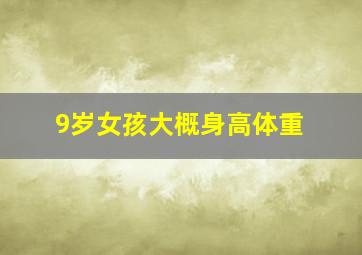 9岁女孩大概身高体重